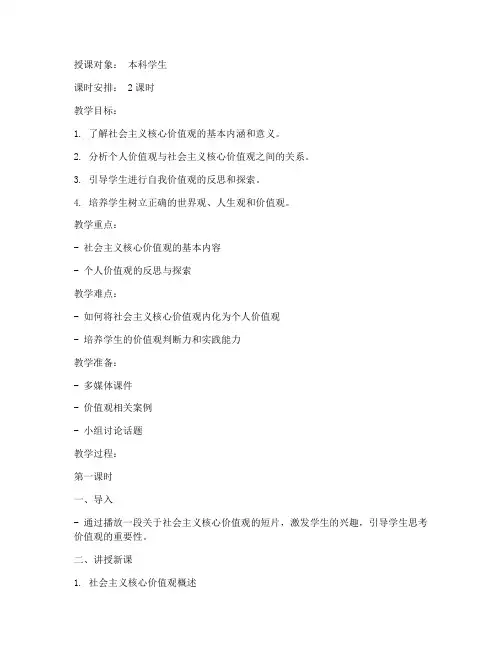 授课对象： 本科学生

课时安排： 2 课时

教学目标：

1. 了解社会主义核心价值观的基本内涵和意义。

2. 分析个人价值观与社会主义核心价值观之间的关系。

3. 引导学生进行自我价值观的反思和探索。

4. 培养学生树立正确的世界观、人生观和价值观。

教学重点：

- 社会主义核心价值观的基本内容

- 个人价值观的反思与探索

教学难点：

- 如何将社会主义核心价值观内化为个人价值观

- 培养学生的价值观判断力和实践能力

教学准备：

- 多媒体课件

- 价值观相关案例

- 小组讨论话题

教学过程：

第一课时

一、导入

- 通过播放一段关于社会主义核心价值观的短片，激发学生的兴趣，引导学生思考价值观的重要性。

二、讲授新课

1. 社会主义核心价值观概述